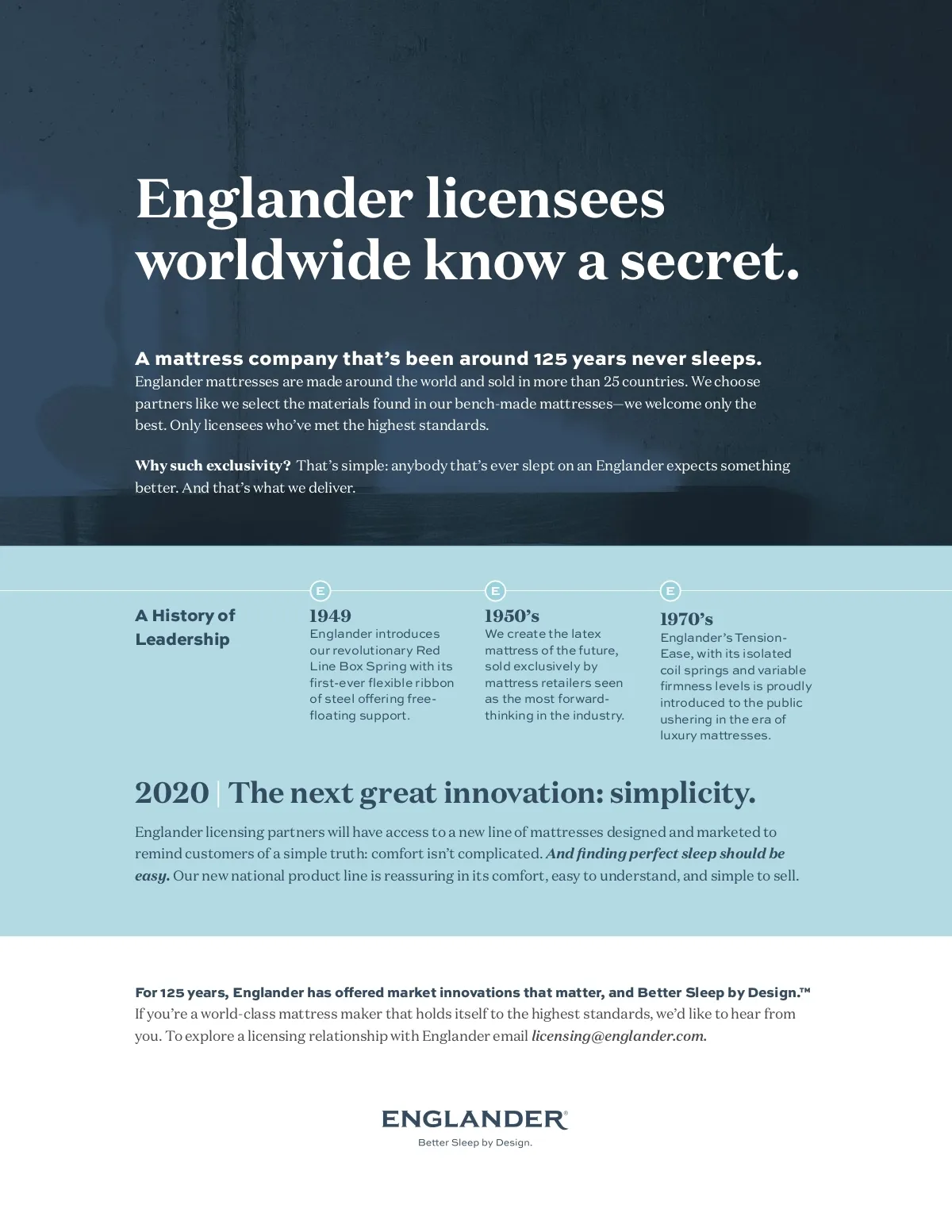 Englander licensees worldwide know a secret.

A mattress company that's been around 125 years never sleeps.
Englander mattresses are made around the world and sold in more than 25 countries. We choose partners like we select the materials found in our bench-made mattresses—we welcome only the best. Only licensees who've met the highest standards.

Why such exclusivity? That's simple: anybody that's ever slept on an Englander expects something better. And that's what we deliver.

A History of Leadership

E
1949
Englander introduces our revolutionary Red Line Box Spring with its first-ever flexible ribbon of steel offering free-floating support.

E
1950's
We create the latex mattress of the future, sold exclusively by mattress retailers seen as the most forward-thinking in the industry.

E
1970's
Englander's Tension-Ease, with its isolated coil springs and variable firmness levels is proudly introduced to the public ushering in the era of luxury mattresses.

2020 | The next great innovation: simplicity.

Englander licensing partners will have access to a new line of mattresses designed and marketed to remind customers of a simple truth: comfort isn't complicated. And finding perfect sleep should be easy. Our new national product line is reassuring in its comfort, easy to understand, and simple to sell.

For 125 years, Englander has offered market innovations that matter, and Better Sleep by Design.™
If you're a world-class mattress maker that holds itself to the highest standards, we'd like to hear from you. To explore a licensing relationship with Englander email licensing@englander.com.

ENGLANDER®
Better Sleep by Design.